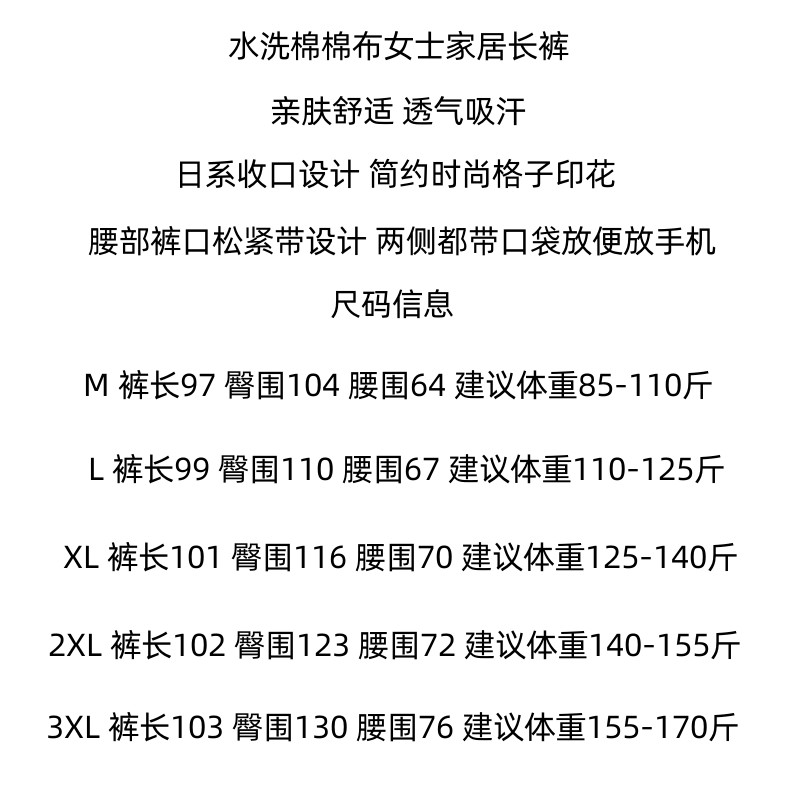 水洗棉棉布女士家居长裤

亲肤舒适 透气吸汗

日系收口设计 简约时尚格子印花

腰部裤口松紧带设计 两侧都带口袋放便放手机

尺码信息

M 裤长97 臀围104 腰围64 建议体重85-110斤

L 裤长99 臀围110 腰围67 建议体重110-125斤

XL 裤长101 臀围116 腰围70 建议体重125-140斤

2XL 裤长102 臀围123 腰围72 建议体重140-155斤

3XL 裤长103 臀围130 腰围76 建议体重155-170斤